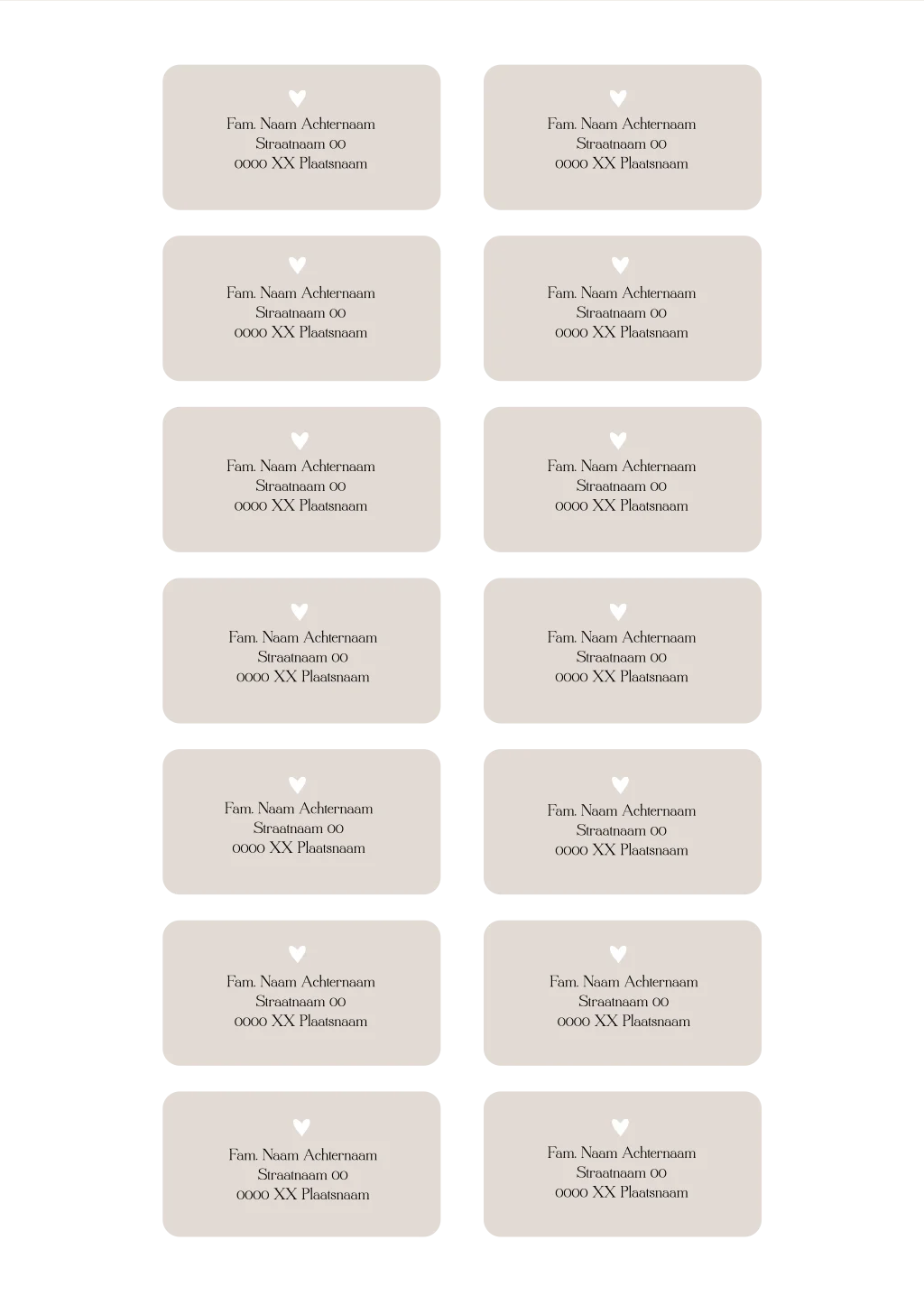 Fam. Naam Achternaam
Straatnaam 00
0000 XX Plaatsnaam

Fam. Naam Achternaam
Straatnaam 00
0000 XX Plaatsnaam

Fam. Naam Achternaam
Straatnaam 00
0000 XX Plaatsnaam

Fam. Naam Achternaam
Straatnaam 00
0000 XX Plaatsnaam

Fam. Naam Achternaam
Straatnaam 00
0000 XX Plaatsnaam

Fam. Naam Achternaam
Straatnaam 00
0000 XX Plaatsnaam

Fam. Naam Achternaam
Straatnaam 00
0000 XX Plaatsnaam

Fam. Naam Achternaam
Straatnaam 00
0000 XX Plaatsnaam

Fam. Naam Achternaam
Straatnaam 00
0000 XX Plaatsnaam

Fam. Naam Achternaam
Straatnaam 00
0000 XX Plaatsnaam

Fam. Naam Achternaam
Straatnaam 00
0000 XX Plaatsnaam

Fam. Naam Achternaam
Straatnaam 00
0000 XX Plaatsnaam

Fam. Naam Achternaam
Straatnaam 00
0000 XX Plaatsnaam

Fam. Naam Achternaam
Straatnaam 00
0000 XX Plaatsnaam